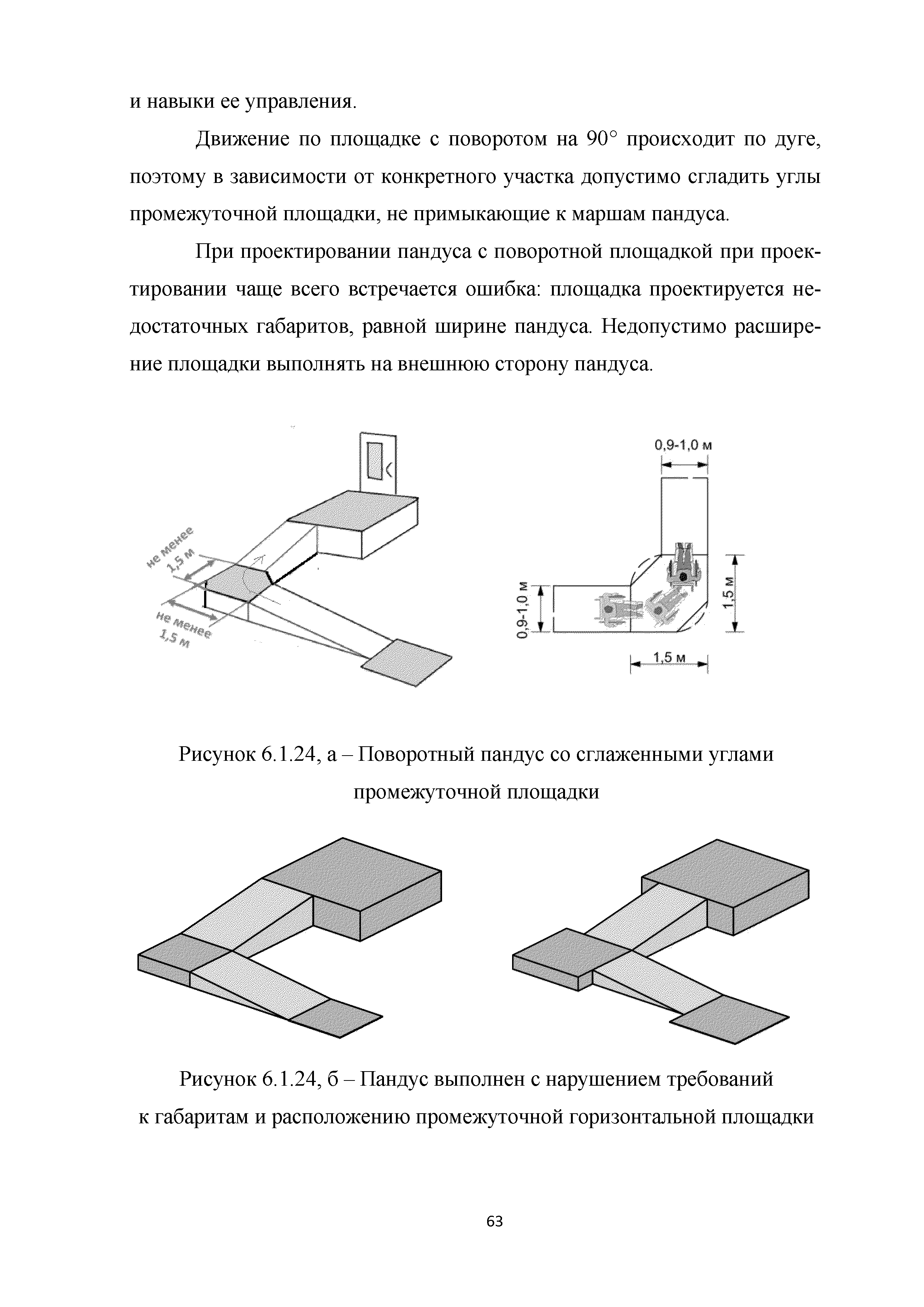 и навыки ее управления.

Движение по площадке с поворотом на 90° происходит по дуге, поэтому в зависимости от конкретного участка допустимо сгладить углы промежуточной площадки, не примыкающие к маршам пандуса.

При проектировании пандуса с поворотной площадкой при проектировании чаще всего встречается ошибка: площадка проектируется недостаточных габаритов, равной ширине пандуса. Недопустимо расширение площадки выполнять на внешнюю сторону пандуса.

не менее 1,5 м

не менее 1,5 м

0,9-1,0 м

0,9-1,0 м

1,5 м

1,5 м

Рисунок 6.1.24, а – Поворотный пандус со сглаженными углами промежуточной площадки

Рисунок 6.1.24, б – Пандус выполнен с нарушением требований к габаритам и расположению промежуточной горизонтальной площадки

63